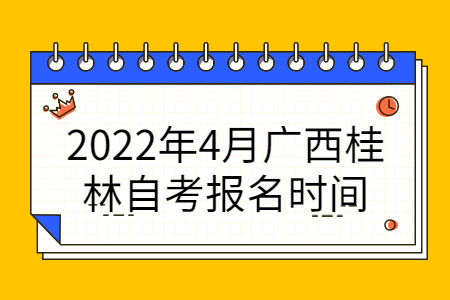 2022年4月广西桂林自考报名时间